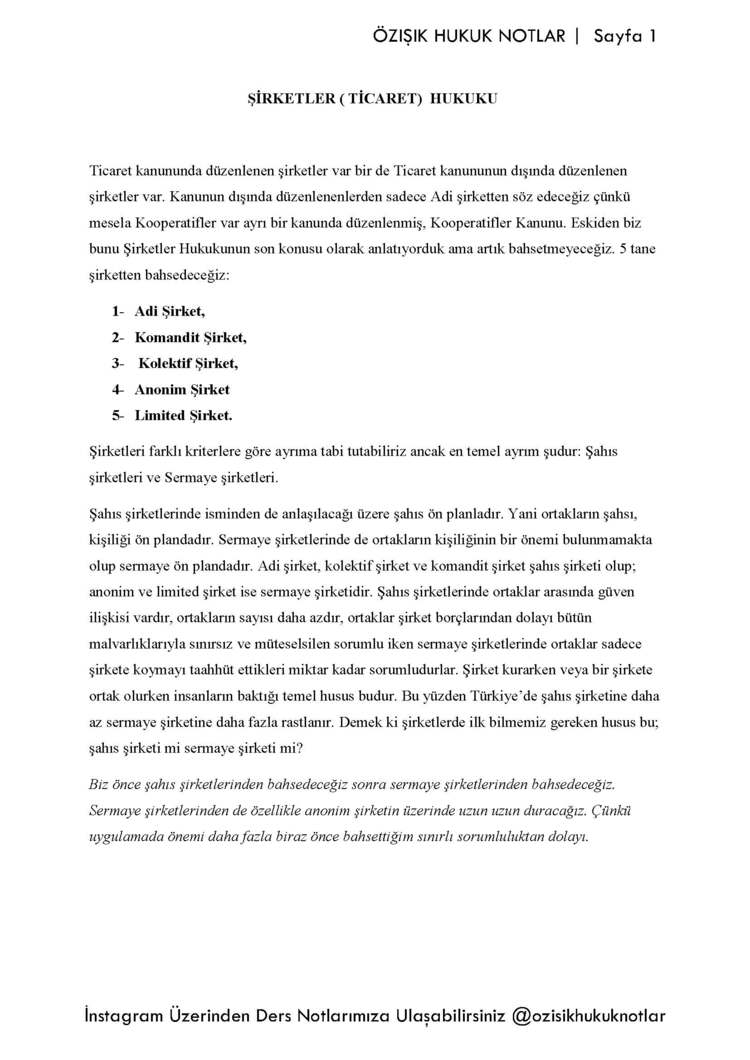 ÖZIŞIK HUKUK NOTLAR | Sayfa 1

ŞİRKETLER ( TİCARET) HUKUKU

Ticaret kanununda düzenlenen şirketler var bir de Ticaret kanununun dışında düzenlenen şirketler var. Kanunun dışında düzenlenenlerden sadece Adi şirketten söz edeceğiz çünkü mesela Kooperatifler var ayrı bir kanunda düzenlenmiş, Kooperatifler Kanunu. Eskiden biz bunu Şirketler Hukukunun son konusu olarak anlatıyorduk ama artık bahsetmeyeceğiz. 5 tane şirketten bahsedeceğiz:

1- Adi Şirket,
2- Komandit Şirket,
3- Kolektif Şirket,
4- Anonim Şirket
5- Limited Şirket.

Şirketleri farklı kriterlere göre ayrıma tabi tutabiliriz ancak en temel ayrım şudur: Şahıs şirketleri ve Sermaye şirketleri.

Şahıs şirketlerinde isminden de anlaşılacağı üzere şahıs ön planladır. Yani ortakların şahsı, kişiliği ön plandadır. Sermaye şirketlerinde de ortakların kişiliğinin bir önemi bulunmamakta olup sermaye ön plandadır. Adi şirket, kolektif şirket ve komandit şirket şahıs şirketi olup; anonim ve limited şirket ise sermaye şirketidir. Şahıs şirketlerinde ortaklar arasında güven ilişkisi vardır, ortakların sayısı daha azdır, ortaklar şirket borçlarından dolayı bütün malvarlıklarıyla sınırsız ve müteselsilen sorumlu iken sermaye şirketlerinde ortaklar sadece şirkete koymayı taahhüt ettikleri miktar kadar sorumludurlar. Şirket kurarken veya bir şirkete ortak olurken insanların baktığı temel husus budur. Bu yüzden Türkiye'de şahıs şirketine daha az sermaye şirketine daha fazla rastlanır. Demek ki şirketlerde ilk bilmemiz gereken husus bu; şahıs şirketi mi sermaye şirketi mi?

Biz önce şahıs şirketlerinden bahsedeceğiz sonra sermaye şirketlerinden bahsedeceğiz. Sermaye şirketlerinden de özellikle anonim şirketin üzerinde uzun uzun duracağız. Çünkü uygulamada önemi daha fazla biraz önce bahsettiğim sınırlı sorumluluktan dolayı.

İnstagram Üzerinden Ders Notlarımıza Ulaşabilirsiniz @ozisikhukuknotlar